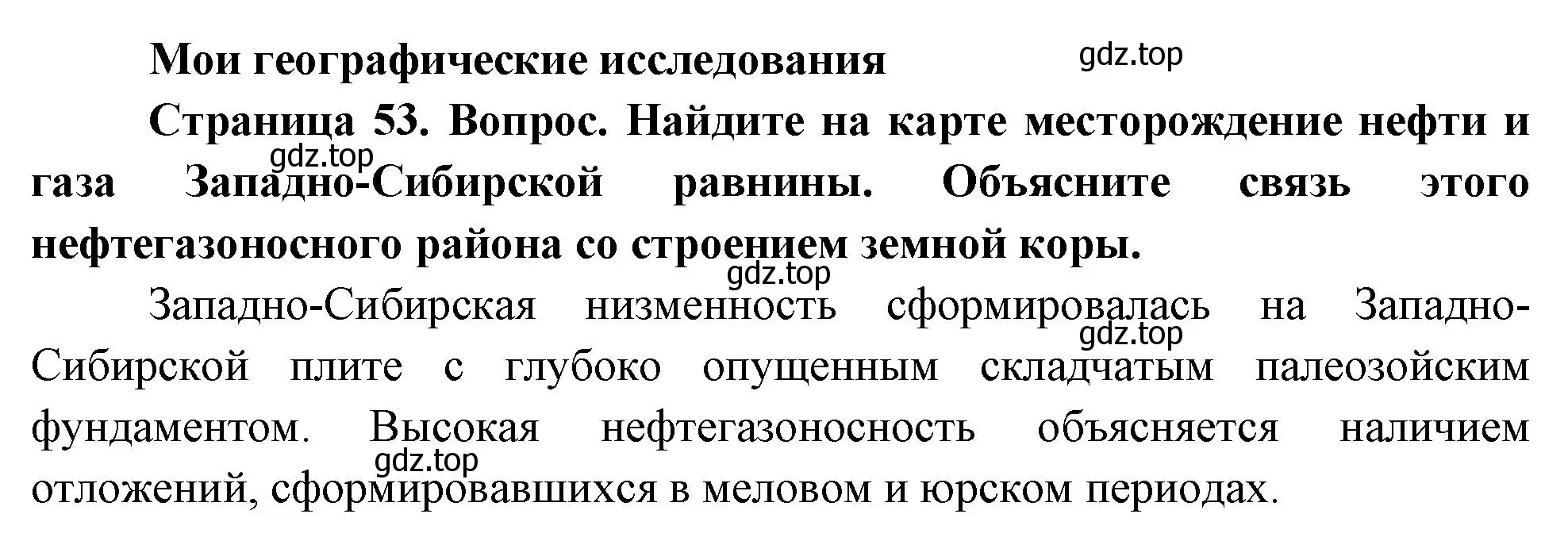 Мои географические исследования

gdz.top

Страница 53. Вопрос. Найдите на карте месторождение нефти и газа Западно-Сибирской равнины. Объясните связь этого нефтегазоносного района со строением земной коры.

gdz.top

gdz.top

Западно-Сибирская низменность сформировалась на Западно-Сибирской плите с глубоко опущенным складчатым палеозойским фундаментом. Высокая нефтегазоносность объясняется наличием отложений, сформировавшихся в меловом и юрском периодах.

gdz.top

gdz.top